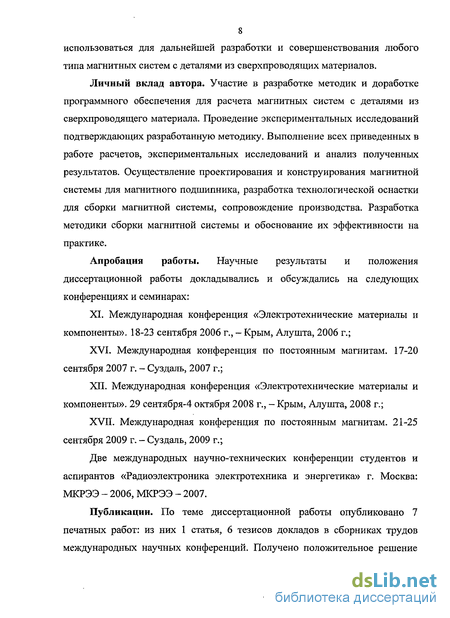 8

использоваться для дальнейшей разработки и совершенствования любого типа магнитных систем с деталями из сверхпроводящих материалов.

Личный вклад автора. Участие в разработке методик и доработке программного обеспечения для расчета магнитных систем с деталями из сверхпроводящего материала. Проведение экспериментальных исследований подтверждающих разработанную методику. Выполнение всех приведенных в работе расчетов, экспериментальных исследований и анализ полученных результатов. Осуществление проектирования и конструирования магнитной системы для магнитного подшипника, разработка технологической оснастки для сборки магнитной системы, сопровождение производства. Разработка методики сборки магнитной системы и обоснование их эффективности на практике.

Апробация работы. Научные результаты и положения диссертационной работы докладывались и обсуждались на следующих конференциях и семинарах:

XI. Международная конференция «Электротехнические материалы и компоненты». 18-23 сентября 2006 г., – Крым, Алушта, 2006 г.;

XVI. Международная конференция по постоянным магнитам. 17-20 сентября 2007 г. – Суздаль, 2007 г.;

XII. Международная конференция «Электротехнические материалы и компоненты». 29 сентября-4 октября 2008 г., – Крым, Алушта, 2008 г.;

XVII. Международная конференция по постоянным магнитам. 21-25 сентября 2009 г. – Суздаль, 2009 г.;

Две международных научно-технических конференции студентов и аспирантов «Радиоэлектроника электротехника и энергетика» г. Москва: МКРЭЭ – 2006, МКРЭЭ – 2007.

Публикации. По теме диссертационной работы опубликовано 7 печатных работ: из них 1 статья, 6 тезисов докладов в сборниках трудов международных научных конференций. Получено положительное решение

dsLib.net
библиотека диссертаций